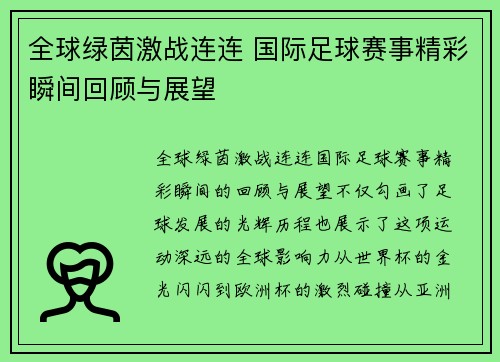 全球绿茵激战连连 国际足球赛事精彩瞬间回顾与展望

全球绿茵激战连连国际足球赛事精彩瞬间的回顾与展望不仅勾画了足球发展的光辉历程也展示了这项运动深远的全球影响力从世界杯的金光闪闪到欧洲杯的激烈碰撞从亚洲